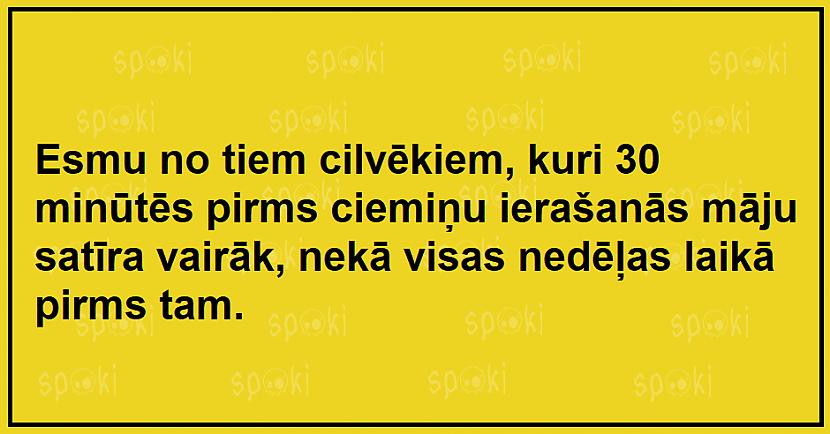 Esmu no tiem cilvēkiem, kuri 30 minūtēs pirms ciemiņu ierašanās māju satīra vairāk, nekā visas nedēļas laikā pirms tam.

spoki